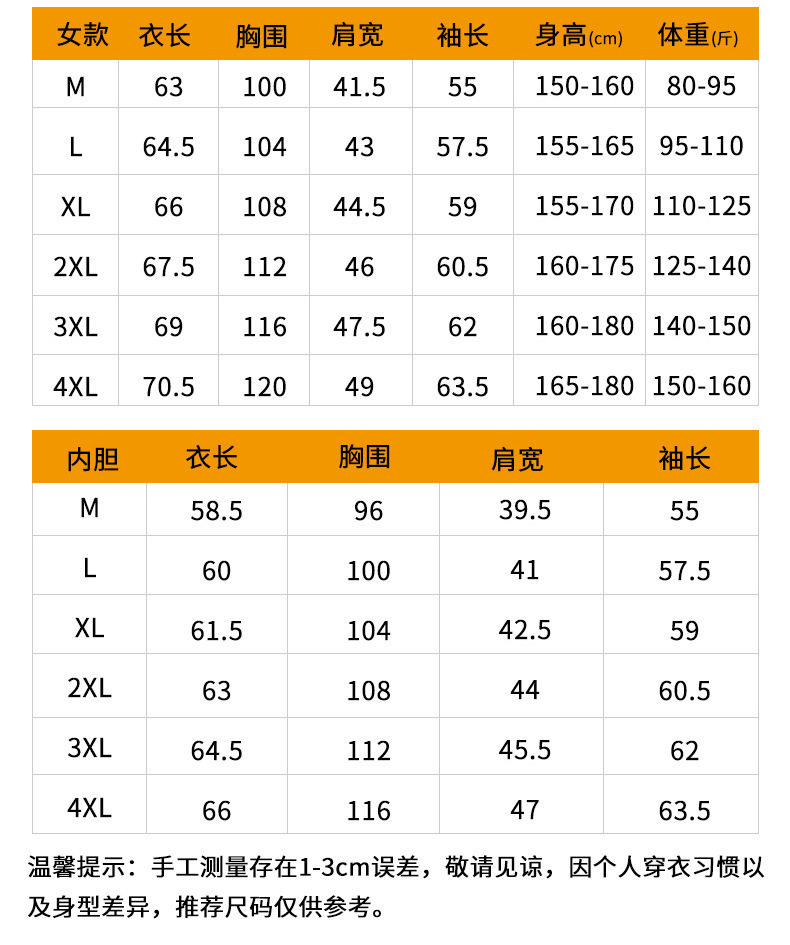 | 女款 | 衣长 | 胸围 | 肩宽 | 袖长 | 身高(cm) | 体重(斤) |
|---|---|---|---|---|---|---|
| M | 63 | 100 | 41.5 | 55 | 150-160 | 80-95 |
| L | 64.5 | 104 | 43 | 57.5 | 155-165 | 95-110 |
| XL | 66 | 108 | 44.5 | 59 | 155-170 | 110-125 |
| 2XL | 67.5 | 112 | 46 | 60.5 | 160-175 | 125-140 |
| 3XL | 69 | 116 | 47.5 | 62 | 160-180 | 140-150 |
| 4XL | 70.5 | 120 | 49 | 63.5 | 165-180 | 150-160 |

| 内胆 | 衣长 | 胸围 | 肩宽 | 袖长 |
|---|---|---|---|---|
| M | 58.5 | 96 | 39.5 | 55 |
| L | 60 | 100 | 41 | 57.5 |
| XL | 61.5 | 104 | 42.5 | 59 |
| 2XL | 63 | 108 | 44 | 60.5 |
| 3XL | 64.5 | 112 | 45.5 | 62 |
| 4XL | 66 | 116 | 47 | 63.5 |

温馨提示：手工测量存在1-3cm误差，敬请见谅，因个人穿衣习惯以及身型差异，推荐尺码仅供参考。